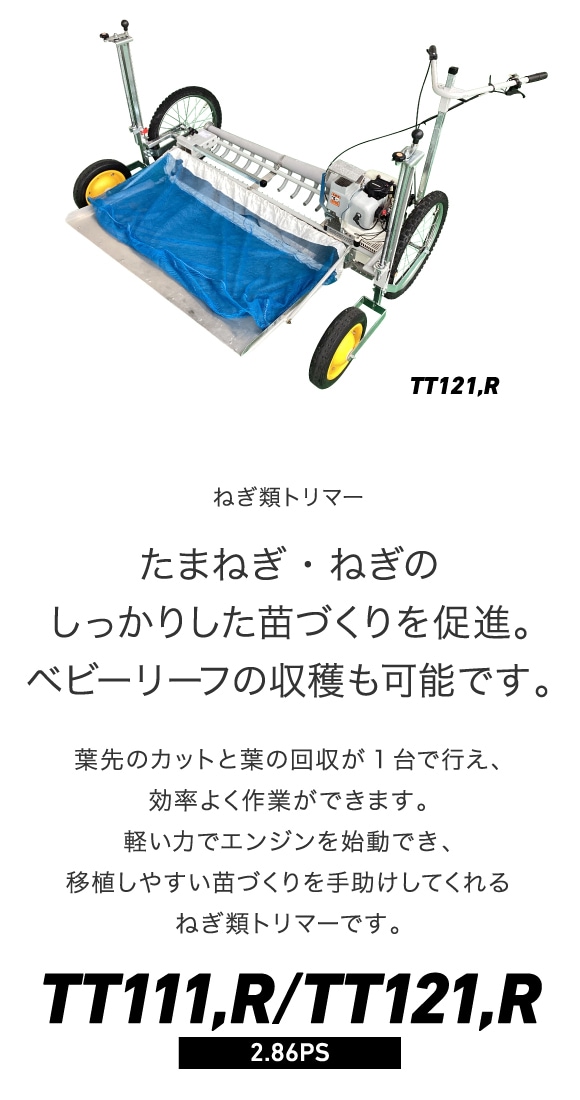 TT121,R

ねぎ類トリマー

たまねぎ・ねぎの
しっかりした苗づくりを促進。
ベビーリーフの収穫も可能です。

葉先のカットと葉の回収が１台で行え、
効率よく作業ができます。
軽い力でエンジンを始動でき、
移植しやすい苗づくりを手助けしてくれる
ねぎ類トリマーです。

TT111,R/TT121,R
2.86PS